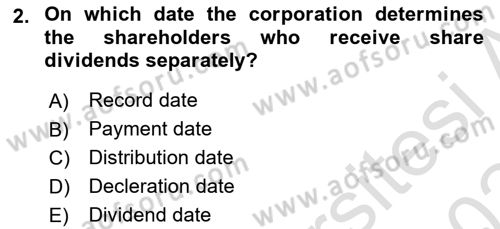 2. On which date the corporation determines the shareholders who receive share dividends separately?

A) Record date
B) Payment date
C) Distribution date
D) Decleration date
E) Dividend date

www.aofsoru.com
www.aofsoru.com
www.aofsoru.com
www.aofsoru.com
www.aofsoru.com